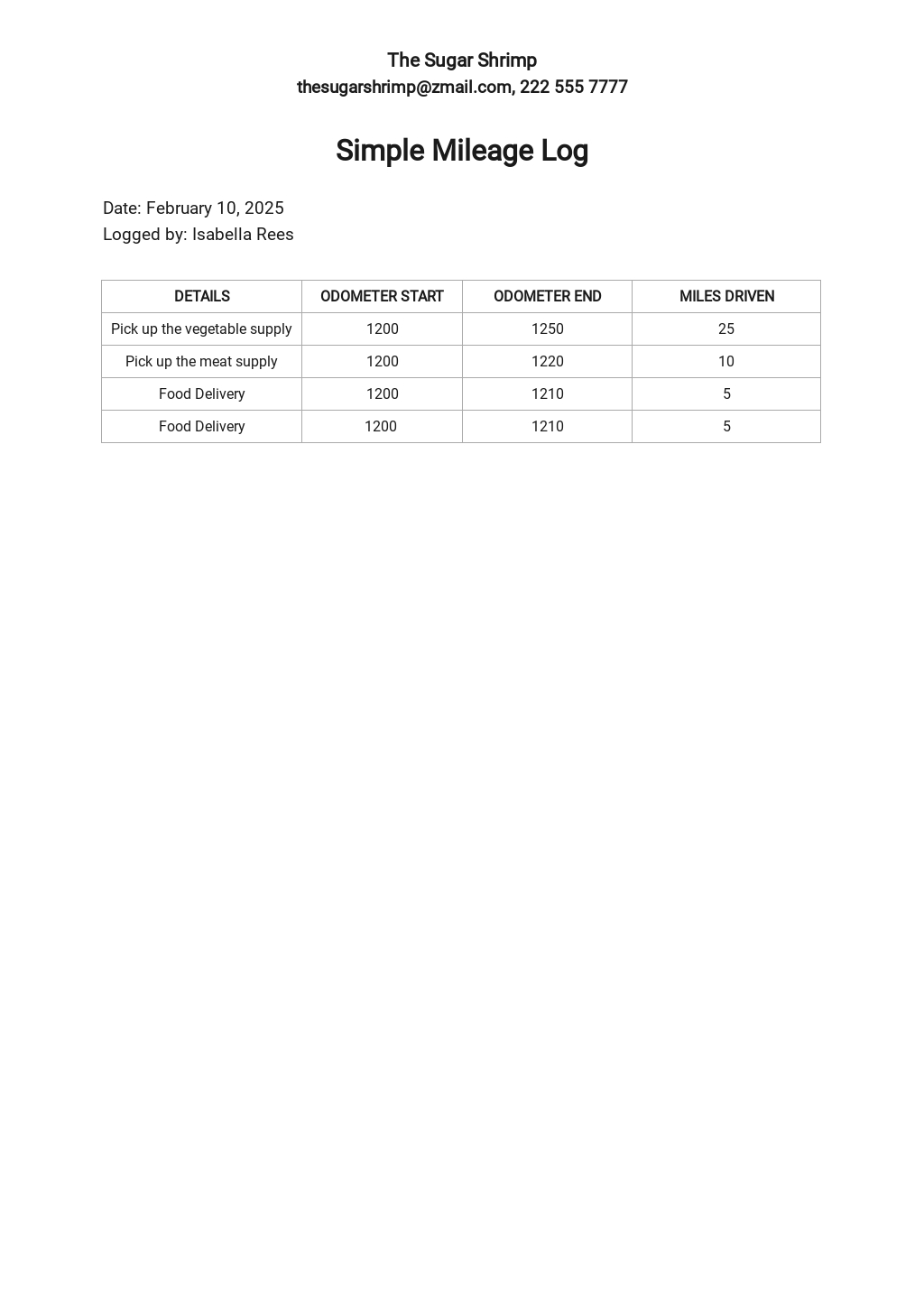 The Sugar Shrimp
thesugarshrimp@zmail.com, 222 555 7777

Simple Mileage Log

Date: February 10, 2025
Logged by: Isabella Rees

| DETAILS | ODOMETER START | ODOMETER END | MILES DRIVEN |
|---|---|---|---|
| Pick up the vegetable supply | 1200 | 1250 | 25 |
| Pick up the meat supply | 1200 | 1220 | 10 |
| Food Delivery | 1200 | 1210 | 5 |
| Food Delivery | 1200 | 1210 | 5 |